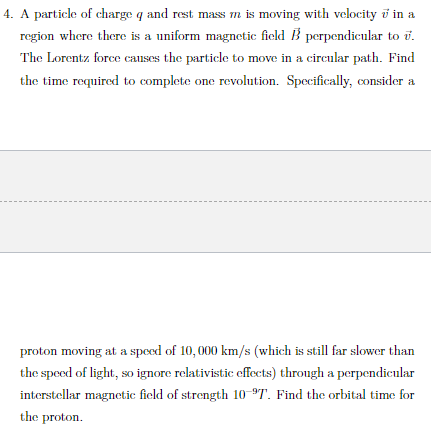 4. A particle of charge $q$ and rest mass $m$ is moving with velocity $\vec{v}$ in a region where there is a uniform magnetic field $\vec{B}$ perpendicular to $\vec{v}$. The Lorentz force causes the particle to move in a circular path. Find the time required to complete one revolution. Specifically, consider a

proton moving at a speed of $10,000$ km/s (which is still far slower than the speed of light, so ignore relativistic effects) through a perpendicular interstellar magnetic field of strength $10^{-9}T$. Find the orbital time for the proton.